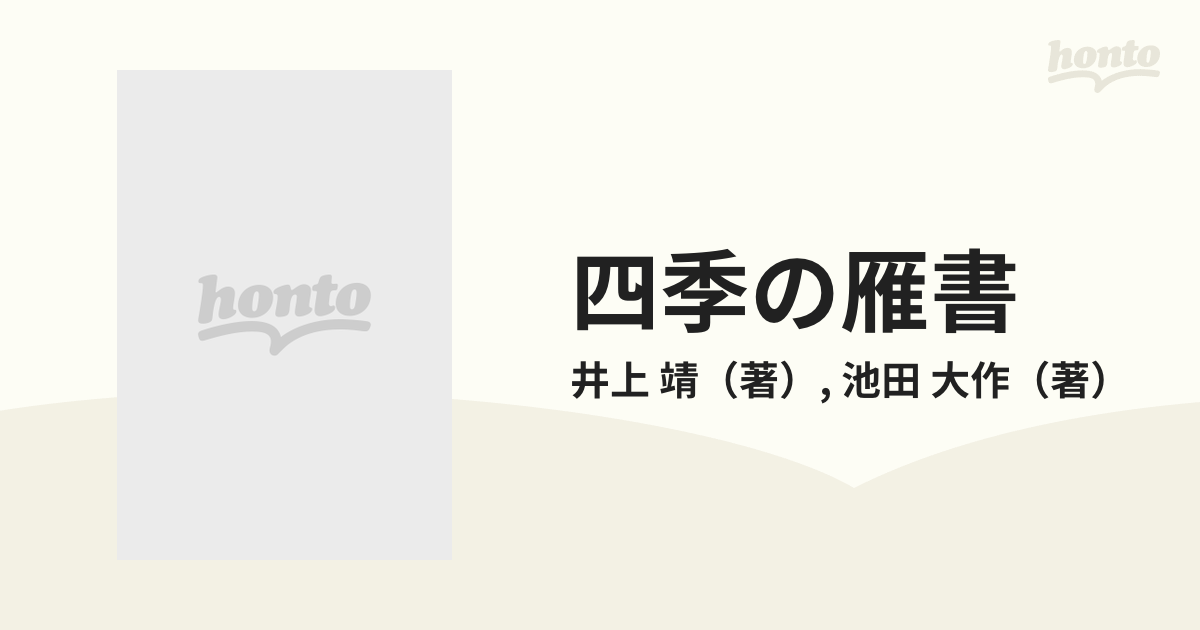 honto

honto

四季の雁書

井上 靖（著）, 池田 大作（著）